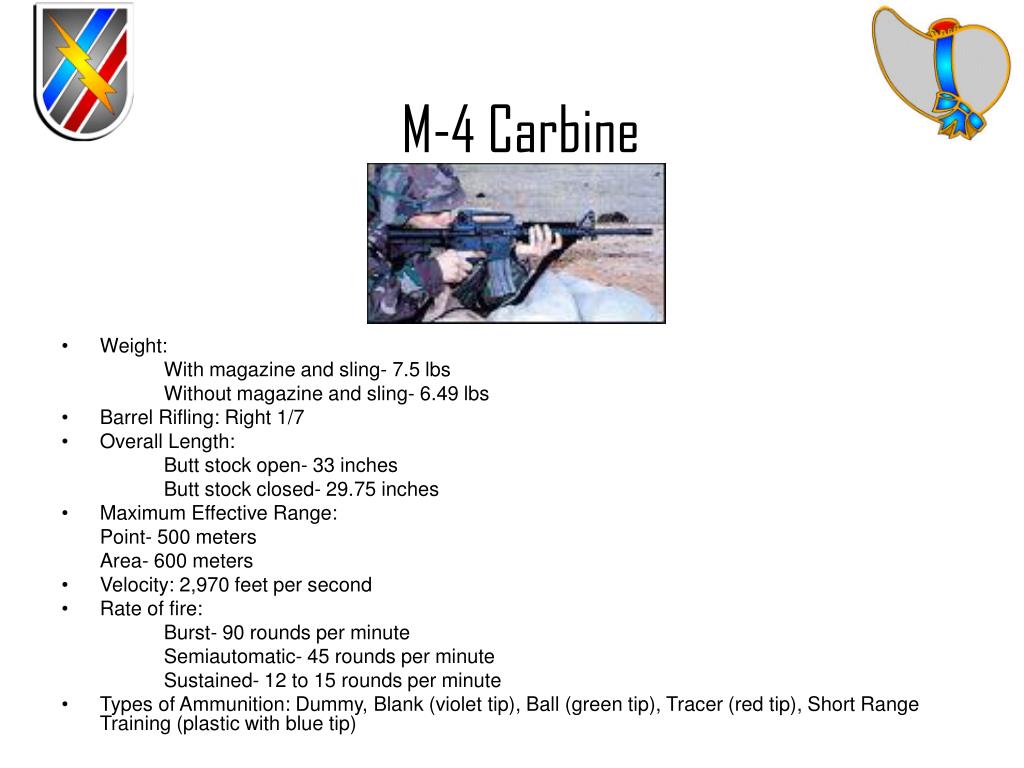 M-4 Carbine

• Weight:
With magazine and sling- 7.5 lbs
Without magazine and sling- 6.49 lbs
• Barrel Rifling: Right 1/7
• Overall Length:
Butt stock open- 33 inches
Butt stock closed- 29.75 inches
• Maximum Effective Range:
Point- 500 meters
Area- 600 meters
• Velocity: 2,970 feet per second
• Rate of fire:
Burst- 90 rounds per minute
Semiautomatic- 45 rounds per minute
Sustained- 12 to 15 rounds per minute
• Types of Ammunition: Dummy, Blank (violet tip), Ball (green tip), Tracer (red tip), Short Range Training (plastic with blue tip)